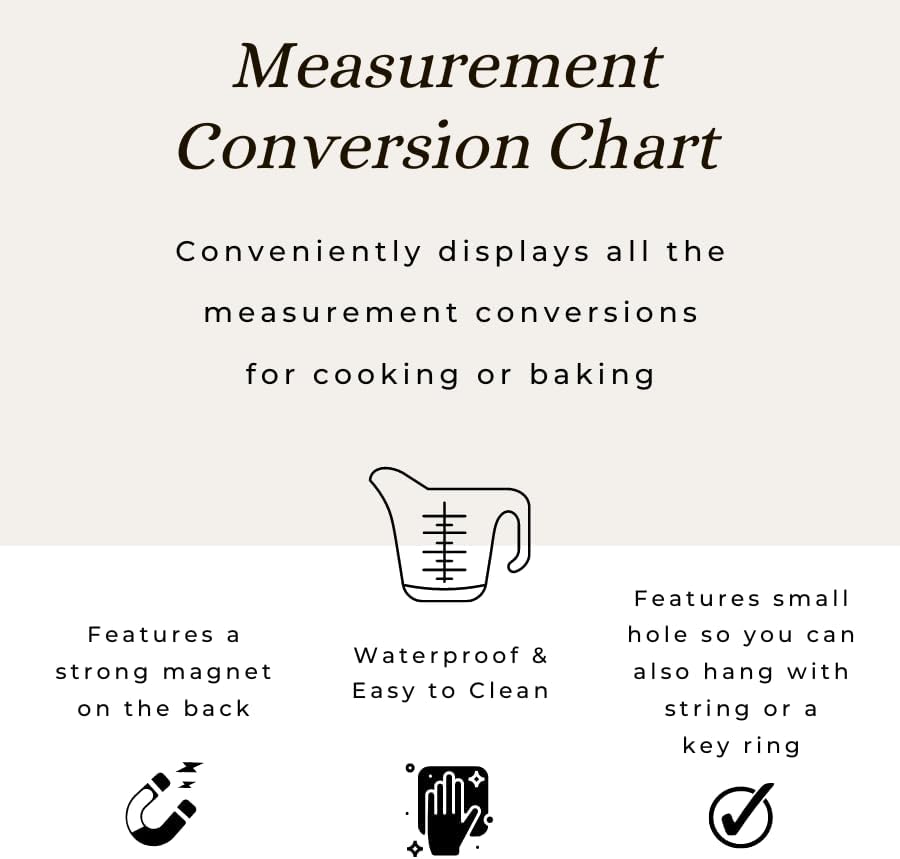 Measurement Conversion Chart

Conveniently displays all the measurement conversions for cooking or baking

Features a strong magnet on the back

Waterproof & Easy to Clean

Features small hole so you can also hang with string or a key ring